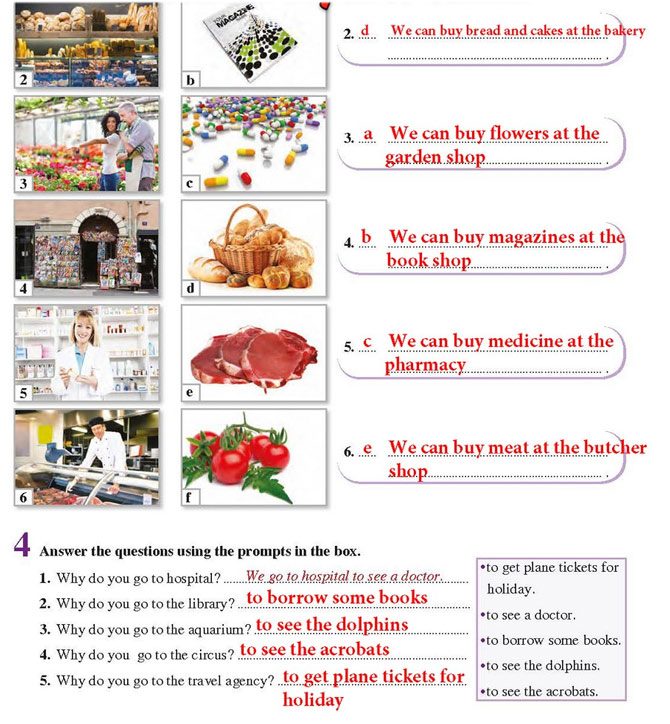 2

b

MAGAZINE

2. d We can buy bread and cakes at the bakery .

3

c

3. a We can buy flowers at the garden shop .

4

d

4. b We can buy magazines at the book shop .

5

e

5. c We can buy medicine at the pharmacy .

6

f

6. e We can buy meat at the butcher shop .

4 Answer the questions using the prompts in the box.

1. Why do you go to hospital? We go to hospital to see a doctor.
2. Why do you go to the library? to borrow some books
3. Why do you go to the aquarium? to see the dolphins
4. Why do you go to the circus? to see the acrobats
5. Why do you go to the travel agency? to get plane tickets for holiday

•to get plane tickets for holiday.
•to see a doctor.
•to borrow some books.
•to see the dolphins.
•to see the acrobats.